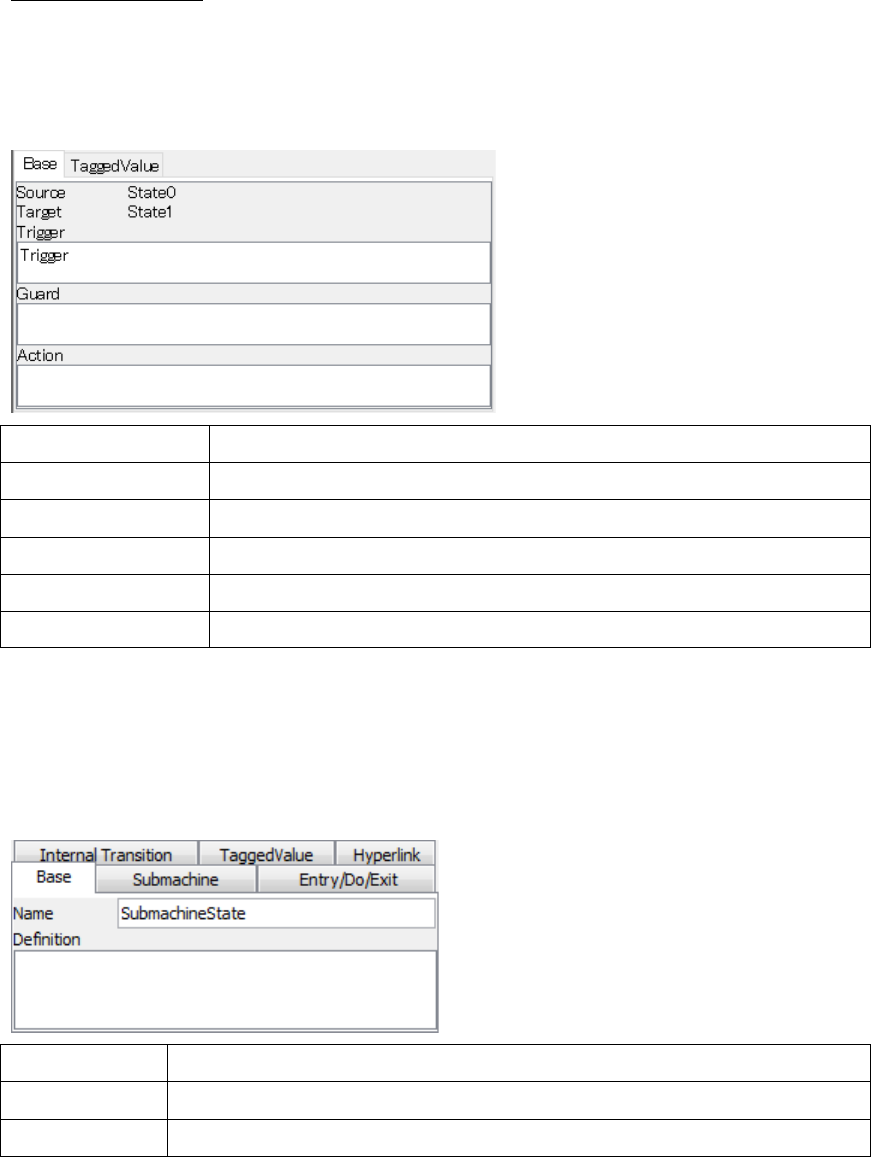 Base TaggedValue

Source State0

Target State1

Trigger

Trigger

Guard

Action

Internal Transition TaggedValue Hyperlink

Base Submachine Entry/Do/Exit

Name SubmachineState

Definition